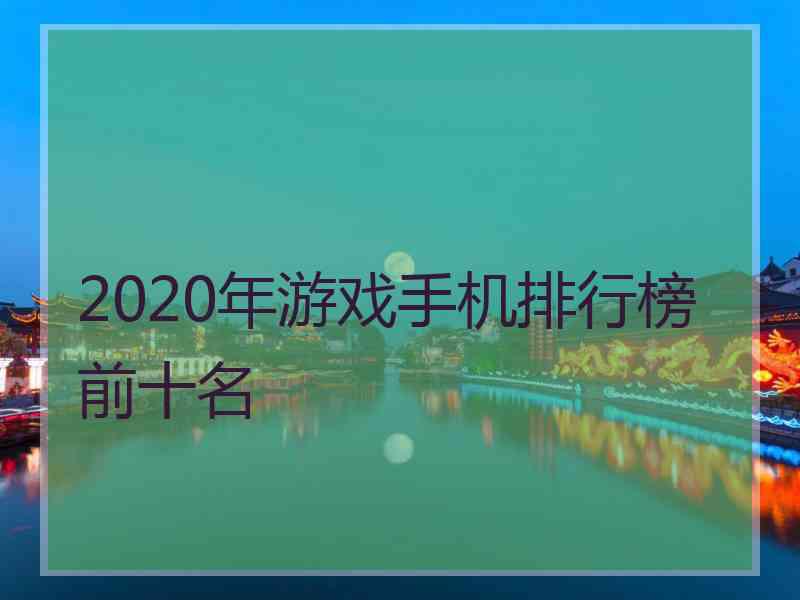 2020年游戏手机排行榜前十名